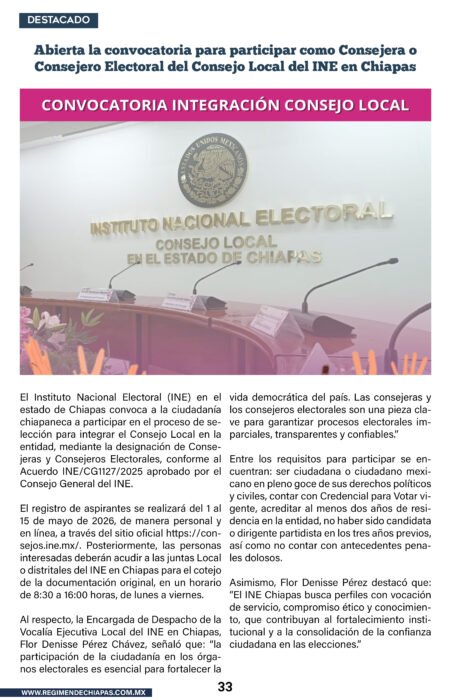 DESTACADO

Abierta la convocatoria para participar como Consejera o Consejero Electoral del Consejo Local del INE en Chiapas

CONVOCATORIA INTEGRACIÓN CONSEJO LOCAL

ESTADOS UNIDOS MEXICANOS

INSTITUTO NACIONAL ELECTORAL
CONSEJO LOCAL
EN EL ESTADO DE CHIAPAS

El Instituto Nacional Electoral (INE) en el estado de Chiapas convoca a la ciudadanía chiapaneca a participar en el proceso de selección para integrar el Consejo Local en la entidad, mediante la designación de Consejeras y Consejeros Electorales, conforme al Acuerdo INE/CG1127/2025 aprobado por el Consejo General del INE.

El registro de aspirantes se realizará del 1 al 15 de mayo de 2026, de manera personal y en línea, a través del sitio oficial https://consejos.ine.mx/. Posteriormente, las personas interesadas deberán acudir a las juntas Local o distritales del INE en Chiapas para el cotejo de la documentación original, en un horario de 8:30 a 16:00 horas, de lunes a viernes.

Al respecto, la Encargada de Despacho de la Vocalía Ejecutiva Local del INE en Chiapas, Flor Denisse Pérez Chávez, señaló que: "la participación de la ciudadanía en los órganos electorales es esencial para fortalecer la vida democrática del país. Las consejeras y los consejeros electorales son una pieza clave para garantizar procesos electorales imparciales, transparentes y confiables."

Entre los requisitos para participar se encuentran: ser ciudadana o ciudadano mexicano en pleno goce de sus derechos políticos y civiles, contar con Credencial para Votar vigente, acreditar al menos dos años de residencia en la entidad, no haber sido candidata o dirigente partidista en los tres años previos, así como no contar con antecedentes penales dolosos.

Asimismo, Flor Denisse Pérez destacó que: "El INE Chiapas busca perfiles con vocación de servicio, compromiso ético y conocimiento, que contribuyan al fortalecimiento institucional y a la consolidación de la confianza ciudadana en las elecciones."

WWW.REGIMENDECHIAPAS.COM.MX

33